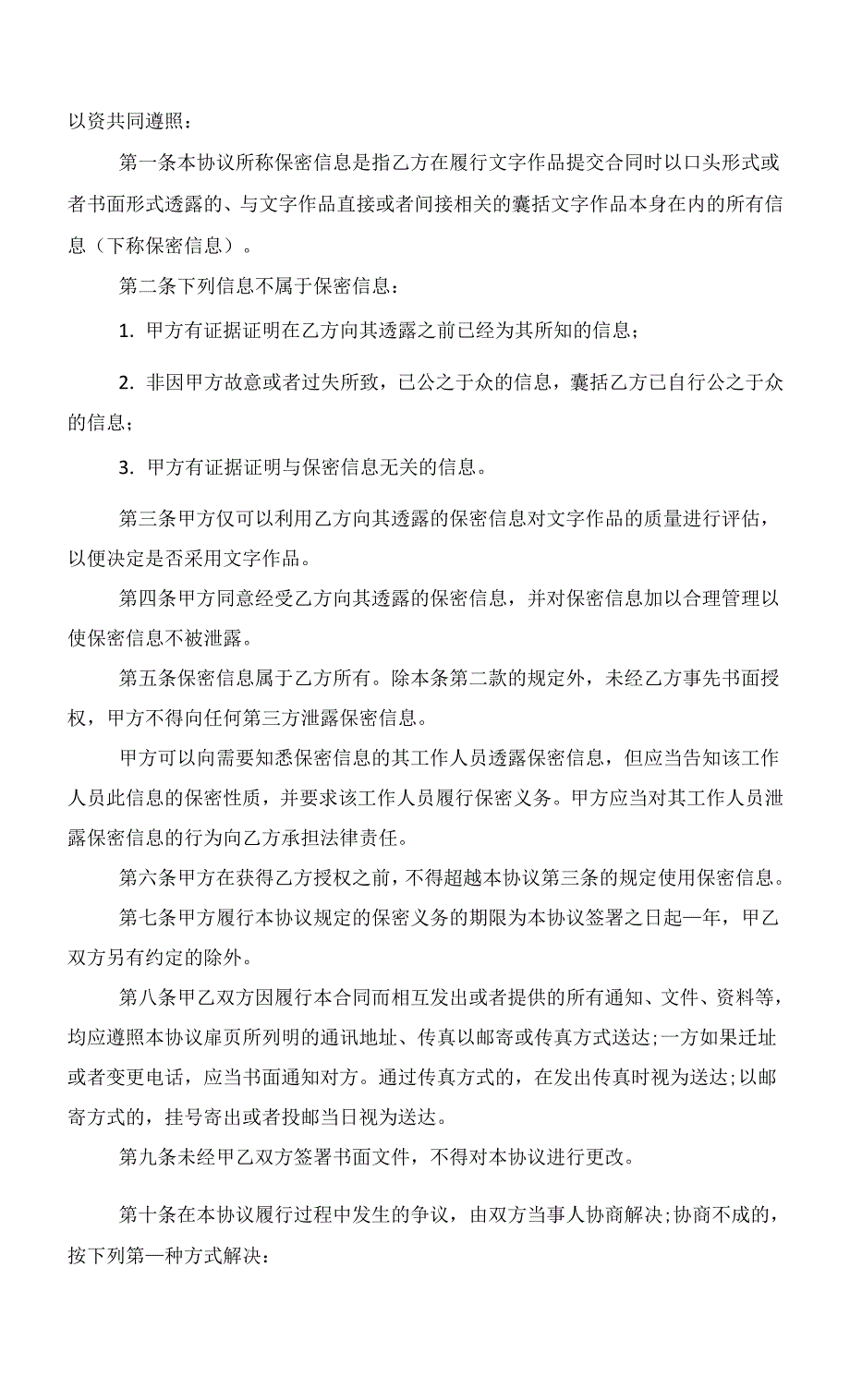 以资共同遵照：

第一条本协议所称保密信息是指乙方在履行文字作品提交合同时以口头形式或者书面形式透露的、与文字作品直接或者间接相关的囊括文字作品本身在内的所有信息（下称保密信息）。

第二条下列信息不属于保密信息：

1. 甲方有证据证明在乙方向其透露之前已经为其所知的信息；

2. 非因甲方故意或者过失所致，已公之于众的信息，囊括乙方已自行公之于众的信息；

3. 甲方有证据证明与保密信息无关的信息。

第三条甲方仅可以利用乙方向其透露的保密信息对文字作品的质量进行评估，以便决定是否采用文字作品。

第四条甲方同意经受乙方向其透露的保密信息，并对保密信息加以合理管理以使保密信息不被泄露。

第五条保密信息属于乙方所有。除本条第二款的规定外，未经乙方事先书面授权，甲方不得向任何第三方泄露保密信息。

甲方可以向需要知悉保密信息的其工作人员透露保密信息，但应当告知该工作人员此信息的保密性质，并要求该工作人员履行保密义务。甲方应当对其工作人员泄露保密信息的行为向乙方承担法律责任。

第六条甲方在获得乙方授权之前，不得超越本协议第三条的规定使用保密信息。

第七条甲方履行本协议规定的保密义务的期限为本协议签署之日起一年，甲乙双方另有约定的除外。

第八条甲乙双方因履行本合同而相互发出或者提供的所有通知、文件、资料等，均应遵照本协议扉页所列明的通讯地址、传真以邮寄或传真方式送达;一方如果迁址或者变更电话，应当书面通知对方。通过传真方式的，在发出传真时视为送达;以邮寄方式的，挂号寄出或者投邮当日视为送达。

第九条未经甲乙双方签署书面文件，不得对本协议进行更改。

第十条在本协议履行过程中发生的争议，由双方当事人协商解决;协商不成的，按下列第一种方式解决：